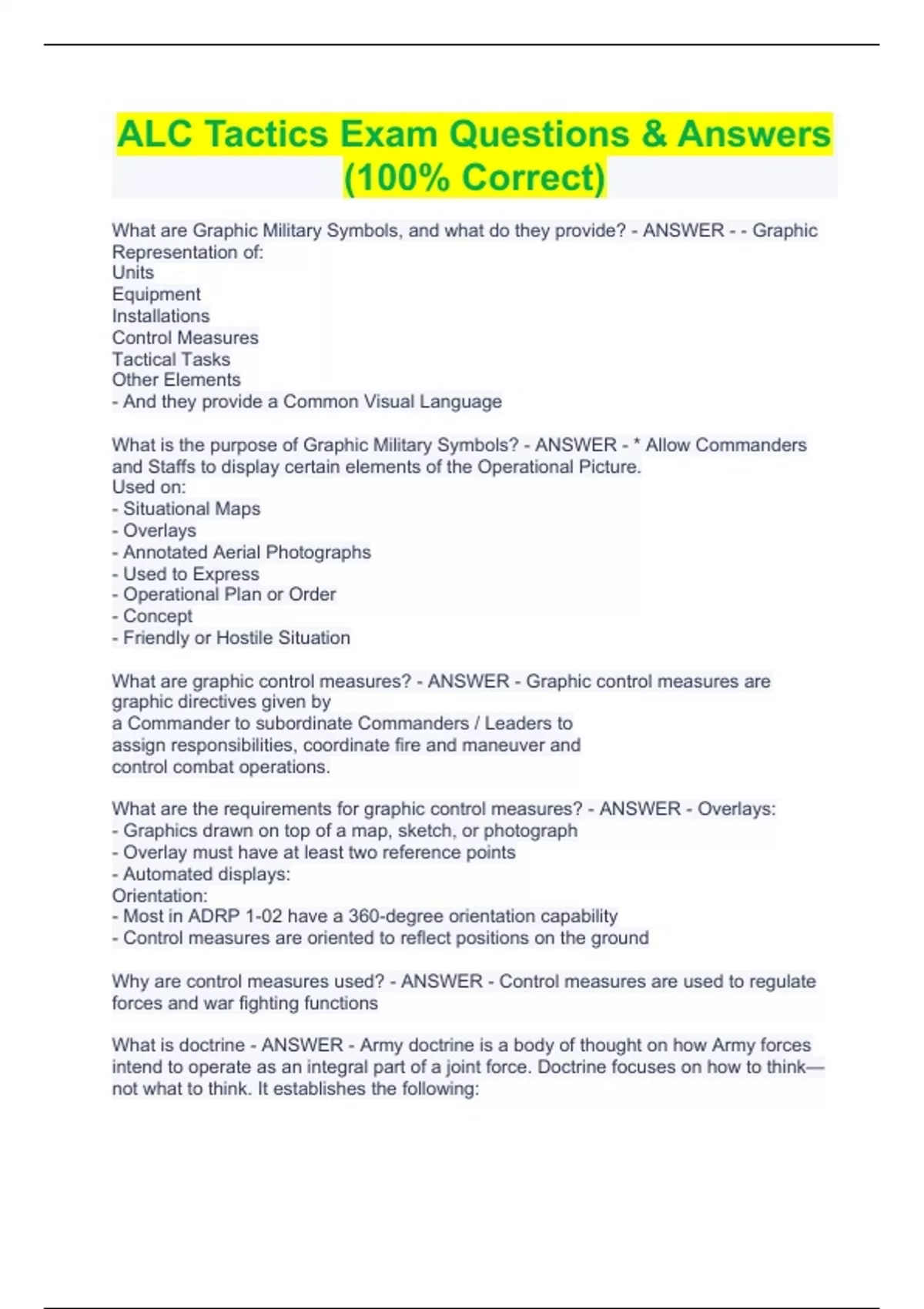 ALC Tactics Exam Questions & Answers (100% Correct)

What are Graphic Military Symbols, and what do they provide? - ANSWER - - Graphic Representation of:
Units
Equipment
Installations
Control Measures
Tactical Tasks
Other Elements
- And they provide a Common Visual Language

What is the purpose of Graphic Military Symbols? - ANSWER - * Allow Commanders and Staffs to display certain elements of the Operational Picture.
Used on:
- Situational Maps
- Overlays
- Annotated Aerial Photographs
- Used to Express
- Operational Plan or Order
- Concept
- Friendly or Hostile Situation

What are graphic control measures? - ANSWER - Graphic control measures are graphic directives given by
a Commander to subordinate Commanders / Leaders to
assign responsibilities, coordinate fire and maneuver and
control combat operations.

What are the requirements for graphic control measures? - ANSWER - Overlays:
- Graphics drawn on top of a map, sketch, or photograph
- Overlay must have at least two reference points
- Automated displays:
Orientation:
- Most in ADRP 1-02 have a 360-degree orientation capability
- Control measures are oriented to reflect positions on the ground

Why are control measures used? - ANSWER - Control measures are used to regulate forces and war fighting functions

What is doctrine - ANSWER - Army doctrine is a body of thought on how Army forces intend to operate as an integral part of a joint force. Doctrine focuses on how to think—not what to think. It establishes the following: